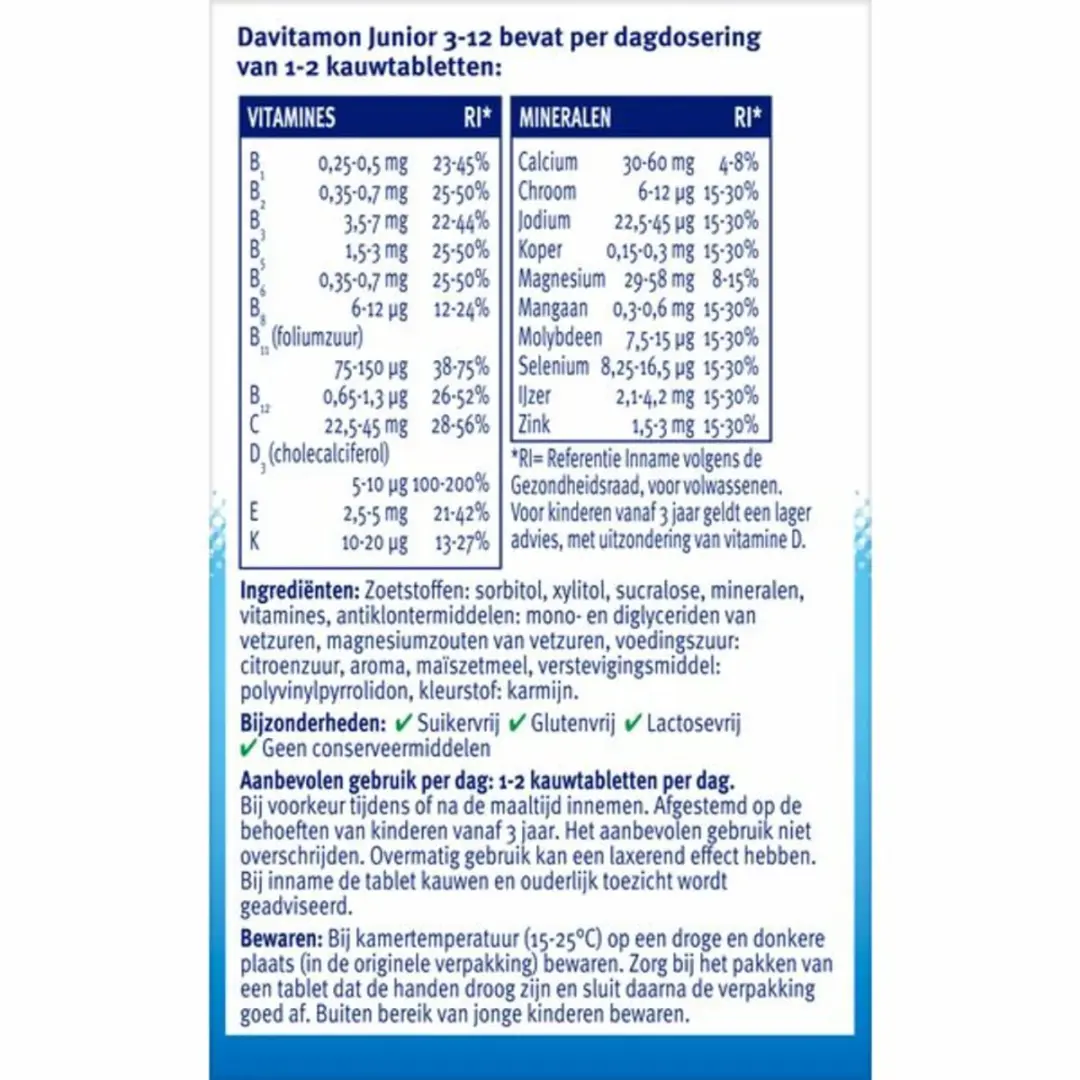 Davitamon Junior 3-12 bevat per dagdosering van 1-2 kauwtabletten:

| VITAMINES | | RI* |
|---|---|---|
| $B_1$ | 0,25-0,5 mg | 23-45% |
| $B_2$ | 0,35-0,7 mg | 25-50% |
| $B_3$ | 3,5-7 mg | 22-44% |
| $B_5$ | 1,5-3 mg | 25-50% |
| $B_6$ | 0,35-0,7 mg | 25-50% |
| $B_8$ | 6-12 µg | 12-24% |
| $B_{11}$ (foliumzuur) | 75-150 µg | 38-75% |
| $B_{12}$ | 0,65-1,3 µg | 26-52% |
| C | 22,5-45 mg | 28-56% |
| $D_3$ (cholecalciferol) | 5-10 µg | 100-200% |
| E | 2,5-5 mg | 21-42% |
| K | 10-20 µg | 13-27% |

| MINERALEN | | RI* |
|---|---|---|
| Calcium | 30-60 mg | 4-8% |
| Chroom | 6-12 µg | 15-30% |
| Jodium | 22,5-45 µg | 15-30% |
| Koper | 0,15-0,3 mg | 15-30% |
| Magnesium | 29-58 mg | 8-15% |
| Mangaan | 0,3-0,6 mg | 15-30% |
| Molybdeen | 7,5-15 µg | 15-30% |
| Selenium | 8,25-16,5 µg | 15-30% |
| IJzer | 2,1-4,2 mg | 15-30% |
| Zink | 1,5-3 mg | 15-30% |

*RI= Referentie Inname volgens de Gezondheidsraad, voor volwassenen. Voor kinderen vanaf 3 jaar geldt een lager advies, met uitzondering van vitamine D.

Ingrediënten: Zoetstoffen: sorbitol, xylitol, sucralose, mineralen, vitamines, antiklontermiddelen: mono- en diglyceriden van vetzuren, magnesiumzouten van vetzuren, voedingszuur: citroenzuur, aroma, maïszetmeel, verstevigingsmiddel: polyvinylpyrrolidon, kleurstof: karmijn.

Bijzonderheden: ✔ Suikervrij ✔ Glutenvrij ✔ Lactosevrij ✔ Geen conserveermiddelen

Aanbevolen gebruik per dag: 1-2 kauwtabletten per dag. Bij voorkeur tijdens of na de maaltijd innemen. Afgestemd op de behoeften van kinderen vanaf 3 jaar. Het aanbevolen gebruik niet overschrijden. Overmatig gebruik kan een laxerend effect hebben. Bij inname de tablet kauwen en ouderlijk toezicht wordt geadviseerd.

Bewaren: Bij kamertemperatuur (15-25°C) op een droge en donkere plaats (in de originele verpakking) bewaren. Zorg bij het pakken van een tablet dat de handen droog zijn en sluit daarna de verpakking goed af. Buiten bereik van jonge kinderen bewaren.